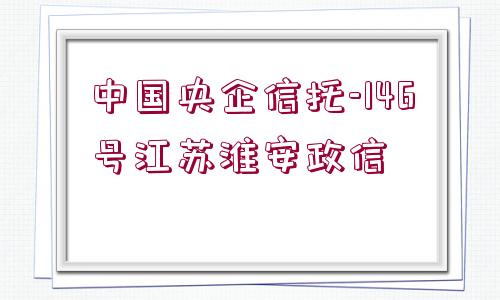 中国央企信托-146号江苏淮安政信